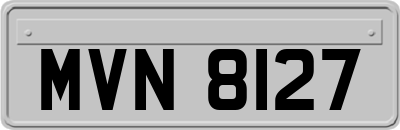 MVN 8127